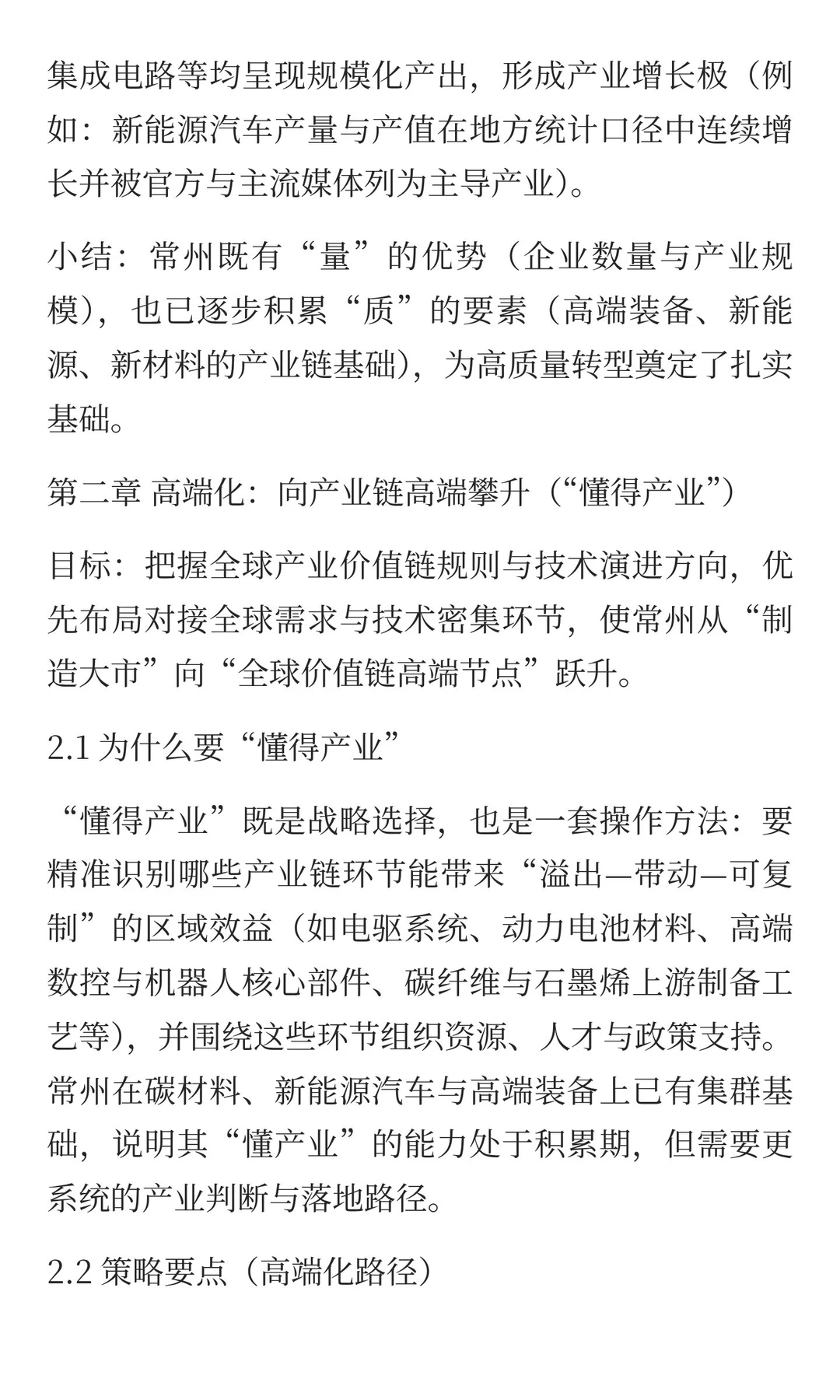 集成电路等均呈现规模化产出，形成产业增长极（例如：新能源汽车产量与产值在地方统计口径中连续增长并被官方与主流媒体列为主导产业）。

小结：常州既有“量”的优势（企业数量与产业规模），也已逐步积累“质”的要素（高端装备、新能源、新材料的产业链基础），为高质量转型奠定了扎实基础。

第二章 高端化：向产业链高端攀升（“懂得产业”）

目标：把握全球产业价值链规则与技术演进方向，优先布局对接全球需求与技术密集环节，使常州从“制造大市”向“全球价值链高端节点”跃升。

2.1 为什么要“懂得产业”

“懂得产业”既是战略选择，也是一套操作方法：要精准识别哪些产业链环节能带来“溢出—带动—可复制”的区域效益（如电驱系统、动力电池材料、高端数控与机器人核心部件、碳纤维与石墨烯上游制备工艺等），并围绕这些环节组织资源、人才与政策支持。常州在碳材料、新能源汽车与高端装备上已有集群基础，说明其“懂产业”的能力处于积累期，但需要更系统的产业判断与落地路径。

2.2 策略要点（高端化路径）